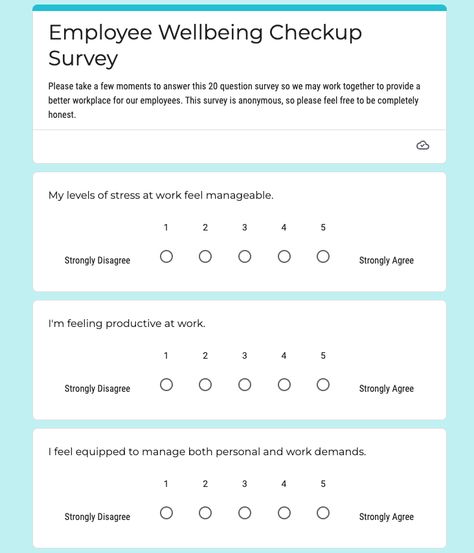 Employee Wellbeing Checkup Survey

Please take a few moments to answer this 20 question survey so we may work together to provide a better workplace for our employees. This survey is anonymous, so please feel free to be completely honest.

My levels of stress at work feel manageable.

1 2 3 4 5

Strongly Disagree Strongly Agree

I'm feeling productive at work.

1 2 3 4 5

Strongly Disagree Strongly Agree

I feel equipped to manage both personal and work demands.

1 2 3 4 5

Strongly Disagree Strongly Agree